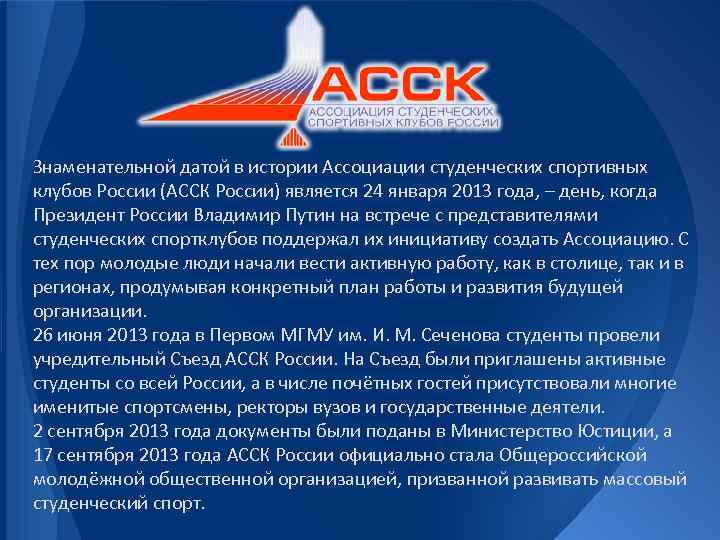 АССК
АССОЦИАЦИЯ СТУДЕНЧЕСКИХ СПОРТИВНЫХ КЛУБОВ РОССИИ

Знаменательной датой в истории Ассоциации студенческих спортивных клубов России (АССК России) является 24 января 2013 года, – день, когда Президент России Владимир Путин на встрече с представителями студенческих спортклубов поддержал их инициативу создать Ассоциацию. С тех пор молодые люди начали вести активную работу, как в столице, так и в регионах, продумывая конкретный план работы и развития будущей организации.
26 июня 2013 года в Первом МГМУ им. И. М. Сеченова студенты провели учредительный Съезд АССК России. На Съезд были приглашены активные студенты со всей России, а в числе почётных гостей присутствовали многие именитые спортсмены, ректоры вузов и государственные деятели.
2 сентября 2013 года документы были поданы в Министерство Юстиции, а 17 сентября 2013 года АССК России официально стала Общероссийской молодёжной общественной организацией, призванной развивать массовый студенческий спорт.